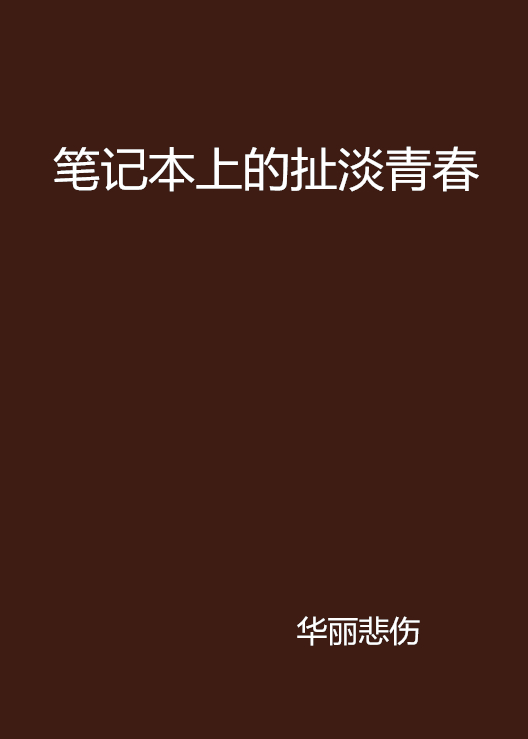 笔记本上的扯淡青春

华丽悲伤